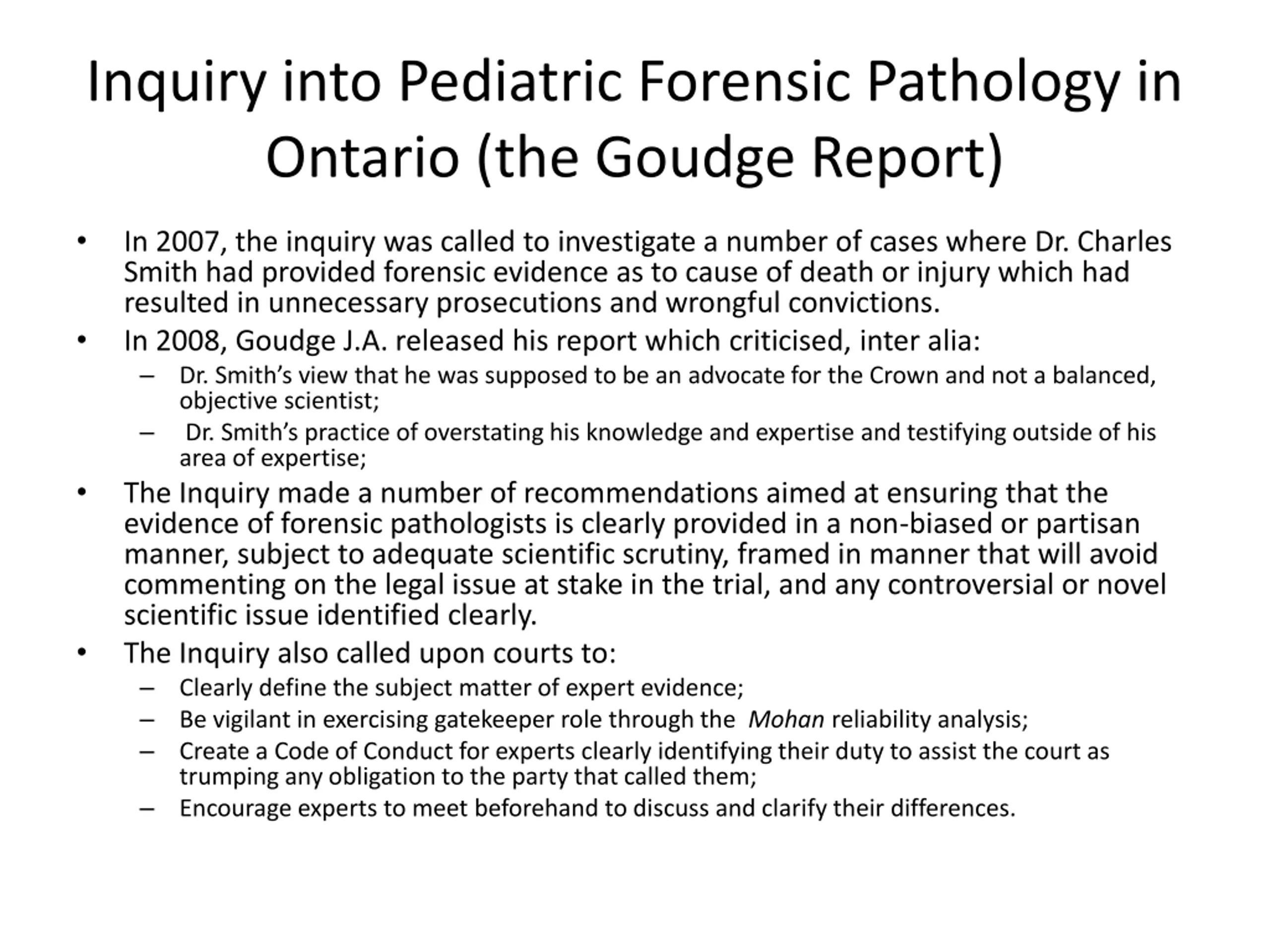 Inquiry into Pediatric Forensic Pathology in Ontario (the Goudge Report)

• In 2007, the inquiry was called to investigate a number of cases where Dr. Charles Smith had provided forensic evidence as to cause of death or injury which had resulted in unnecessary prosecutions and wrongful convictions.
• In 2008, Goudge J.A. released his report which criticised, inter alia:
  – Dr. Smith’s view that he was supposed to be an advocate for the Crown and not a balanced, objective scientist;
  – Dr. Smith’s practice of overstating his knowledge and expertise and testifying outside of his area of expertise;
• The Inquiry made a number of recommendations aimed at ensuring that the evidence of forensic pathologists is clearly provided in a non-biased or partisan manner, subject to adequate scientific scrutiny, framed in manner that will avoid commenting on the legal issue at stake in the trial, and any controversial or novel scientific issue identified clearly.
• The Inquiry also called upon courts to:
  – Clearly define the subject matter of expert evidence;
  – Be vigilant in exercising gatekeeper role through the Mohan reliability analysis;
  – Create a Code of Conduct for experts clearly identifying their duty to assist the court as trumping any obligation to the party that called them;
  – Encourage experts to meet beforehand to discuss and clarify their differences.